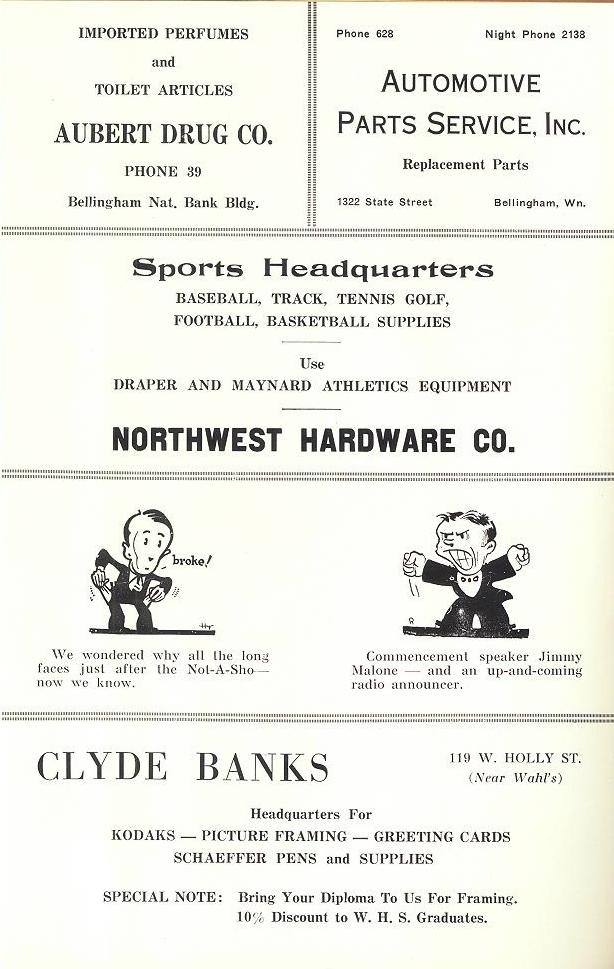 IMPORTED PERFUMES
and
TOILET ARTICLES

AUBERT DRUG CO.

PHONE 39

Bellingham Nat. Bank Bldg.

Phone 628 Night Phone 2138

AUTOMOTIVE PARTS SERVICE, INC.

Replacement Parts

1322 State Street Bellingham, Wn.

Sports Headquarters

BASEBALL, TRACK, TENNIS GOLF, FOOTBALL, BASKETBALL SUPPLIES

Use

DRAPER AND MAYNARD ATHLETICS EQUIPMENT

NORTHWEST HARDWARE CO.

broke!

We wondered why all the long faces just after the Not-A-Sho— now we know.

Commencement speaker Jimmy Malone — and an up-and-coming radio announcer.

CLYDE BANKS

119 W. HOLLY ST.
(Near Wahl's)

Headquarters For
KODAKS — PICTURE FRAMING — GREETING CARDS
SCHAEFFER PENS and SUPPLIES

SPECIAL NOTE: Bring Your Diploma To Us For Framing.
10% Discount to W. H. S. Graduates.